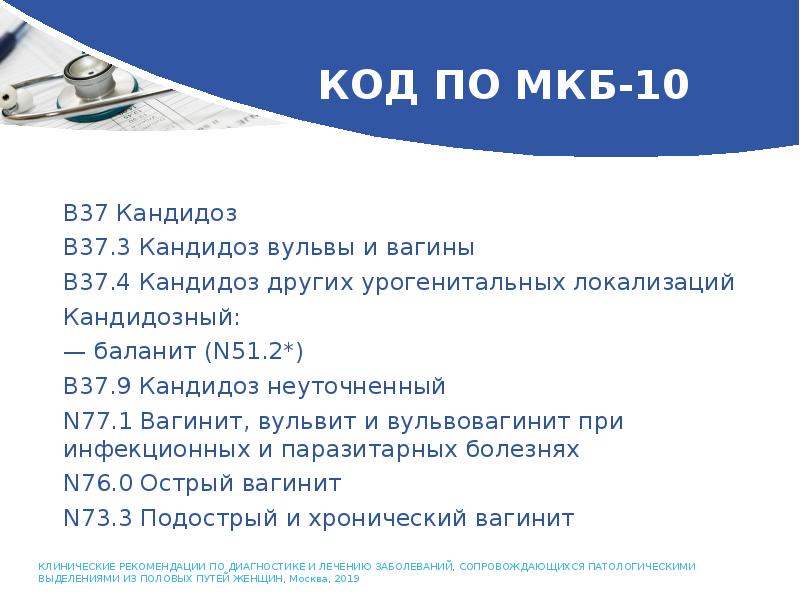 КОД ПО МКБ-10

B37 Кандидоз

B37.3 Кандидоз вульвы и вагины

B37.4 Кандидоз других урогенитальных локализаций

Кандидозный:

— баланит (N51.2*)

B37.9 Кандидоз неуточненный

N77.1 Вагинит, вульвит и вульвовагинит при инфекционных и паразитарных болезнях

N76.0 Острый вагинит

N73.3 Подострый и хронический вагинит

КЛИНИЧЕСКИЕ РЕКОМЕНДАЦИИ ПО ДИАГНОСТИКЕ И ЛЕЧЕНИЮ ЗАБОЛЕВАНИЙ, СОПРОВОЖДАЮЩИХСЯ ПАТОЛОГИЧЕСКИМИ ВЫДЕЛЕНИЯМИ ИЗ ПОЛОВЫХ ПУТЕЙ ЖЕНЩИН, Москва, 2019